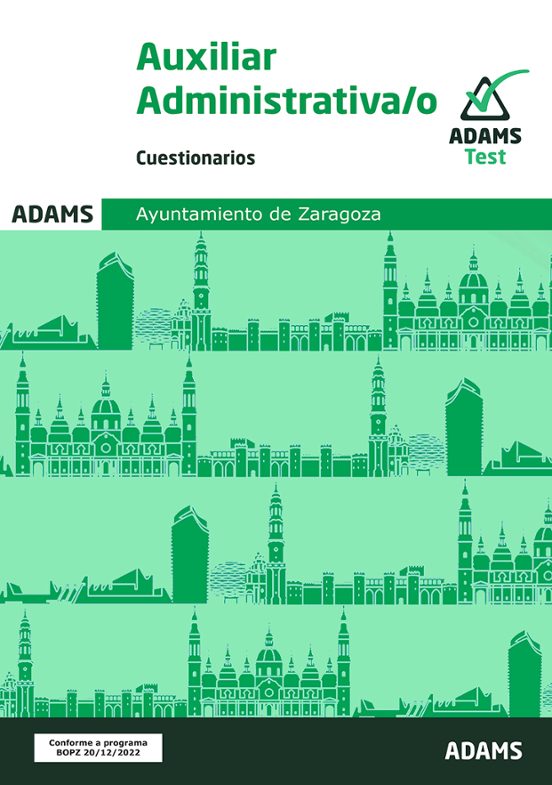 Auxiliar Administrativa/o

Cuestionarios

ADAMS
Test

ADAMS

Ayuntamiento de Zaragoza

Conforme a programa
BOPZ 20/12/2022

ADAMS